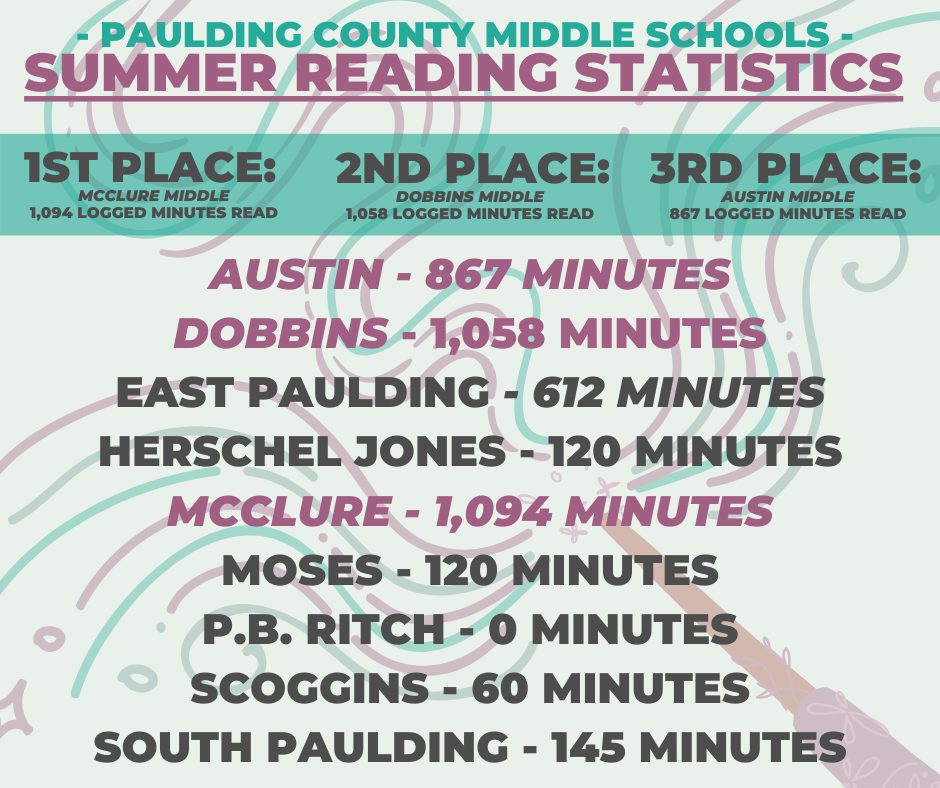 - PAULDING COUNTY MIDDLE SCHOOLS -
SUMMER READING STATISTICS

1ST PLACE:
MCCLURE MIDDLE
1,094 LOGGED MINUTES READ

2ND PLACE:
DOBBINS MIDDLE
1,058 LOGGED MINUTES READ

3RD PLACE:
AUSTIN MIDDLE
867 LOGGED MINUTES READ

AUSTIN - 867 MINUTES
DOBBINS - 1,058 MINUTES
EAST PAULDING - 612 MINUTES
HERSCHEL JONES - 120 MINUTES
MCCLURE - 1,094 MINUTES
MOSES - 120 MINUTES
P.B. RITCH - 0 MINUTES
SCOGGINS - 60 MINUTES
SOUTH PAULDING - 145 MINUTES